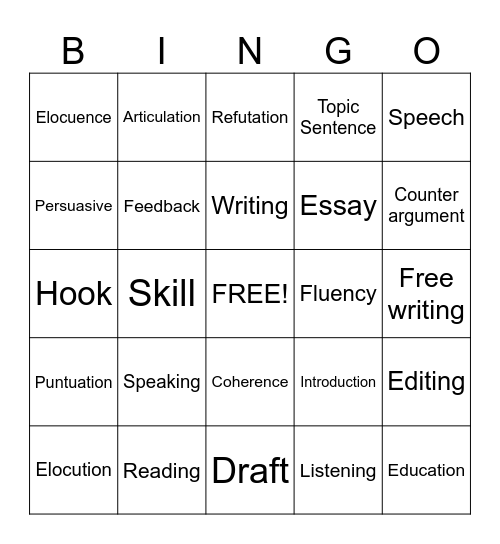 | B | I | N | G | O |
|---|---|---|---|---|
| Elocuence | Articulation | Refutation | Topic Sentence | Speech |
| Persuasive | Feedback | Writing | Essay | Counter argument |
| Hook | Skill | FREE! | Fluency | Free writing |
| Puntuation | Speaking | Coherence | Introduction | Editing |
| Elocution | Reading | Draft | Listening | Education |